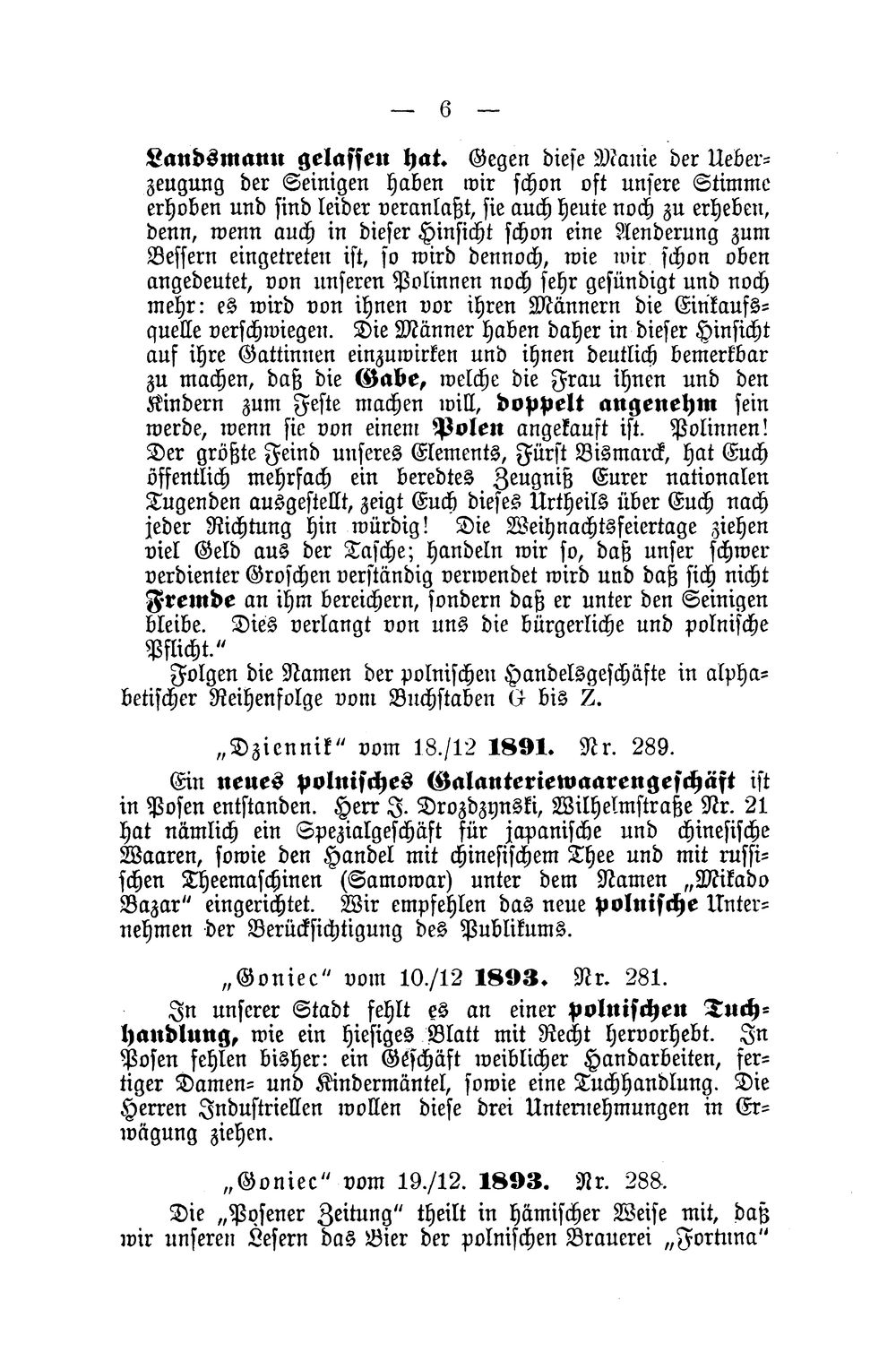 — 6 —

Landsmann gelassen hat. Gegen diese Manie der Ueberzeugung der Seinigen haben wir schon oft unsere Stimme erhoben und sind leider veranlaßt, sie auch heute noch zu erheben, denn, wenn auch in dieser Hinsicht schon eine Aenderung zum Bessern eingetreten ist, so wird dennoch, wie wir schon oben angedeutet, von unseren Polinnen noch sehr gesündigt und noch mehr: es wird von ihnen vor ihren Männern die Einkaufsquelle verschwiegen. Die Männer haben daher in dieser Hinsicht auf ihre Gattinnen einzuwirken und ihnen deutlich bemerkbar zu machen, daß die Gabe, welche die Frau ihnen und den Kindern zum Feste machen will, doppelt angenehm sein werde, wenn sie von einem Polen angekauft ist. Polinnen! Der größte Feind unseres Elements, Fürst Bismarck, hat Euch öffentlich mehrfach ein beredtes Zeugniß Eurer nationalen Tugenden ausgestellt, zeigt Euch dieses Urtheils über Euch nach jeder Richtung hin würdig! Die Weihnachtsfeiertage ziehen viel Geld aus der Tasche; handeln wir so, daß unser schwer verdienter Groschen verständig verwendet wird und daß sich nicht Fremde an ihm bereichern, sondern daß er unter den Seinigen bleibe. Dies verlangt von uns die bürgerliche und polnische Pflicht."

Folgen die Namen der polnischen Handelsgeschäfte in alphabetischer Reihenfolge vom Buchstaben G bis Z.

„Dziennik" vom 18./12 1891. Nr. 289.

Ein neues polnisches Galanteriewaarengeschäft ist in Posen entstanden. Herr J. Drozdzynski, Wilhelmstraße Nr. 21 hat nämlich ein Spezialgeschäft für japanische und chinesische Waaren, sowie den Handel mit chinesischem Thee und mit russischen Theemaschinen (Samowar) unter dem Namen „Mikado Bazar" eingerichtet. Wir empfehlen das neue polnische Unternehmen der Berücksichtigung des Publikums.

„Goniec" vom 10./12 1893. Nr. 281.

In unserer Stadt fehlt es an einer polnischen Tuchhandlung, wie ein hiesiges Blatt mit Recht hervorhebt. In Posen fehlen bisher: ein Geschäft weiblicher Handarbeiten, fertiger Damen- und Kindermäntel, sowie eine Tuchhandlung. Die Herren Industriellen wollen diese drei Unternehmungen in Erwägung ziehen.

„Goniec" vom 19./12. 1893. Nr. 288.

Die „Posener Zeitung" theilt in hämischer Weise mit, daß wir unseren Lesern das Bier der polnischen Brauerei „Fortuna"